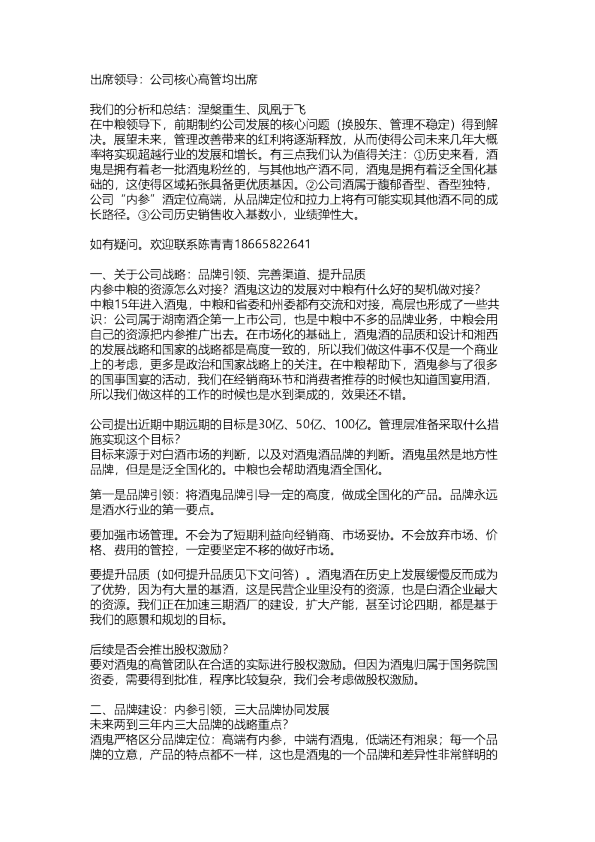 出席领导：公司核心高管均出席

我们的分析和总结：涅槃重生、凤凰于飞
在中粮领导下，前期制约公司发展的核心问题（换股东、管理不稳定）得到解决。展望未来，管理改善带来的红利将逐渐释放，从而使得公司未来几年大概率将实现超越行业的发展和增长。有三点我们认为值得关注：①历史来看，酒鬼是拥有着老一批酒鬼粉丝的，与其他地产酒不同，酒鬼是拥有着泛全国化基础的，这使得区域拓张具备更优质基因。②公司酒属于馥郁香型、香型独特，公司“内参”酒定位高端，从品牌定位和拉力上将有可能实现其他酒不同的成长路径。③公司历史销售收入基数小，业绩弹性大。

如有疑问。欢迎联系陈青青18665822641

一、关于公司战略：品牌引领、完善渠道、提升品质
内参中粮的资源怎么对接？酒鬼这边的发展对中粮有什么好的契机做对接？
中粮15年进入酒鬼，中粮和省委和州委都有交流和对接，高层也形成了一些共识：公司属于湖南酒企第一上市公司，也是中粮中不多的品牌业务，中粮会用自己的资源把内参推广出去。在市场化的基础上，酒鬼酒的品质和设计和湘西的发展战略和国家的战略都是高度一致的，所以我们做这件事不仅是一个商业上的考虑，更多是政治和国家战略上的关注。在中粮帮助下，酒鬼参与了很多的国事国宴的活动，我们在经销商环节和消费者推荐的时候也知道国宴用酒，所以我们做这样的工作的时候也是水到渠成的，效果还不错。

公司提出近期中期远期的目标是30亿、50亿、100亿。管理层准备采取什么措施实现这个目标？
目标来源于对白酒市场的判断，以及对酒鬼酒品牌的判断。酒鬼虽然是地方性品牌，但是是泛全国化的。中粮也会帮助酒鬼酒全国化。

第一是品牌引领：将酒鬼品牌引导一定的高度，做成全国化的产品。品牌永远是酒水行业的第一要点。

要加强市场管理。不会为了短期利益向经销商、市场妥协。不会放弃市场、价格、费用的管控，一定要坚定不移的做好市场。

要提升品质（如何提升品质见下文问答）。酒鬼酒在历史上发展缓慢反而成为了优势，因为有大量的基酒，这是民营企业里没有的资源，也是白酒企业最大的资源。我们正在加速三期酒厂的建设，扩大产能，甚至讨论四期，都是基于我们的愿景和规划的目标。

后续是否会推出股权激励？
要对酒鬼的高管团队在合适的实际进行股权激励。但因为酒鬼归属于国务院国资委，需要得到批准，程序比较复杂，我们会考虑做股权激励。

二、品牌建设：内参引领，三大品牌协同发展
未来两到三年内三大品牌的战略重点？
酒鬼严格区分品牌定位：高端有内参，中端有酒鬼，低端还有湘泉；每一个品牌的立意，产品的特点都不一样，这也是酒鬼的一个品牌和差异性非常鲜明的